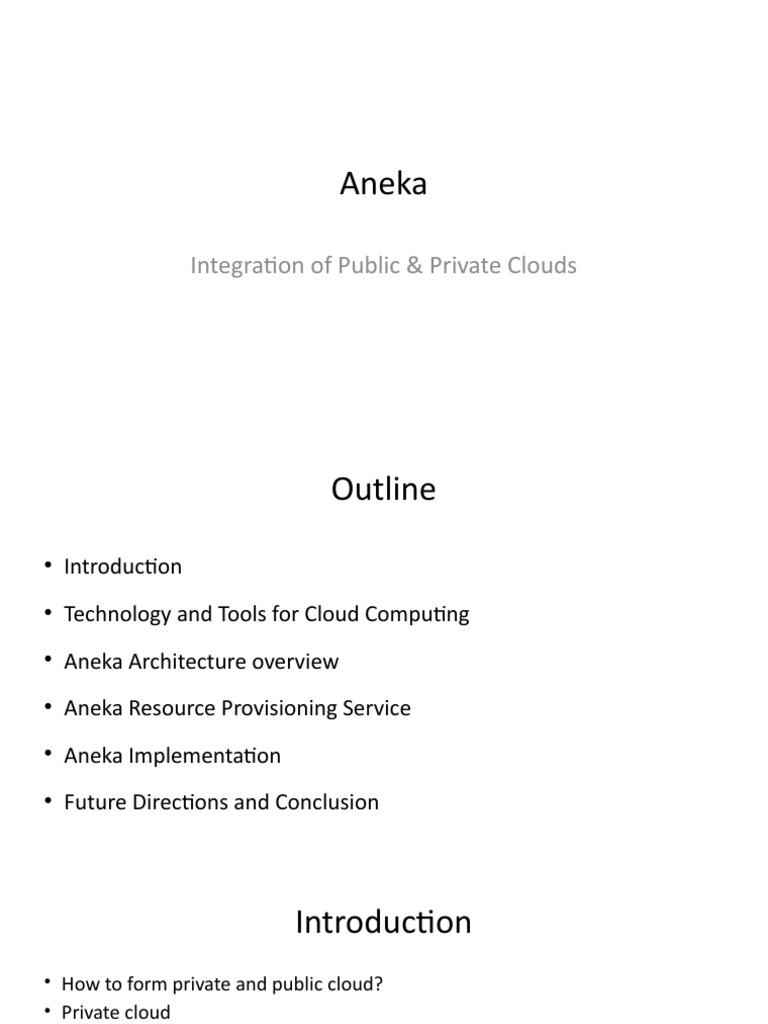 Aneka

Integration of Public & Private Clouds

Outline

• Introduction
• Technology and Tools for Cloud Computing
• Aneka Architecture overview
• Aneka Resource Provisioning Service
• Aneka Implementation
• Future Directions and Conclusion

Introduction

• How to form private and public cloud?
• Private cloud